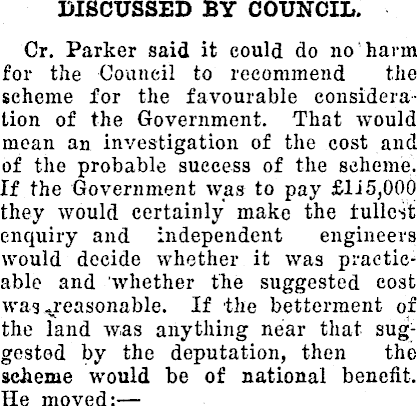 DISCUSSED BY COUNCIL.

Cr. Parker said it could do no harm for the Council to recommend the scheme for the favourable consideration of the Government. That would mean an investigation of the cost and of the probable success of the scheme. If the Government was to pay £115,000 they would certainly make the fullest enquiry and independent engineers would decide whether it was practicable and whether the suggested cost was reasonable. If the betterment of the land was anything near that suggested by the deputation, then the scheme would be of national benefit. He moved:—